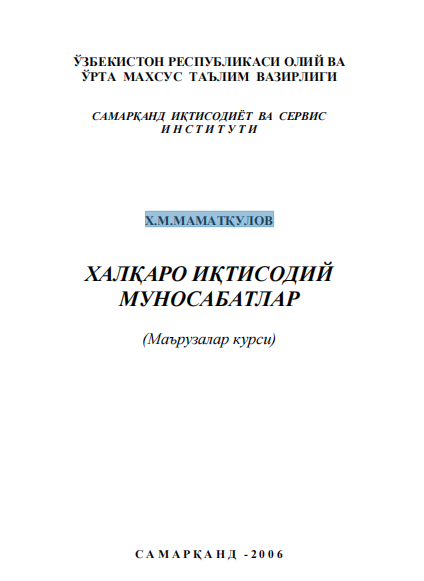 ЎЗБЕКИСТОН РЕСПУБЛИКАСИ ОЛИЙ ВА ЎРТА МАХСУС ТАЪЛИМ ВАЗИРЛИГИ

САМАРҚАНД ИҚТИСОДИЁТ ВА СЕРВИС ИНСТИТУТИ

Х.М.МАМАТҚУЛОВ

ХАЛҚАРО ИҚТИСОДИЙ МУНОСАБАТЛАР

(Маърузалар курси)

САМАРҚАНД -2006